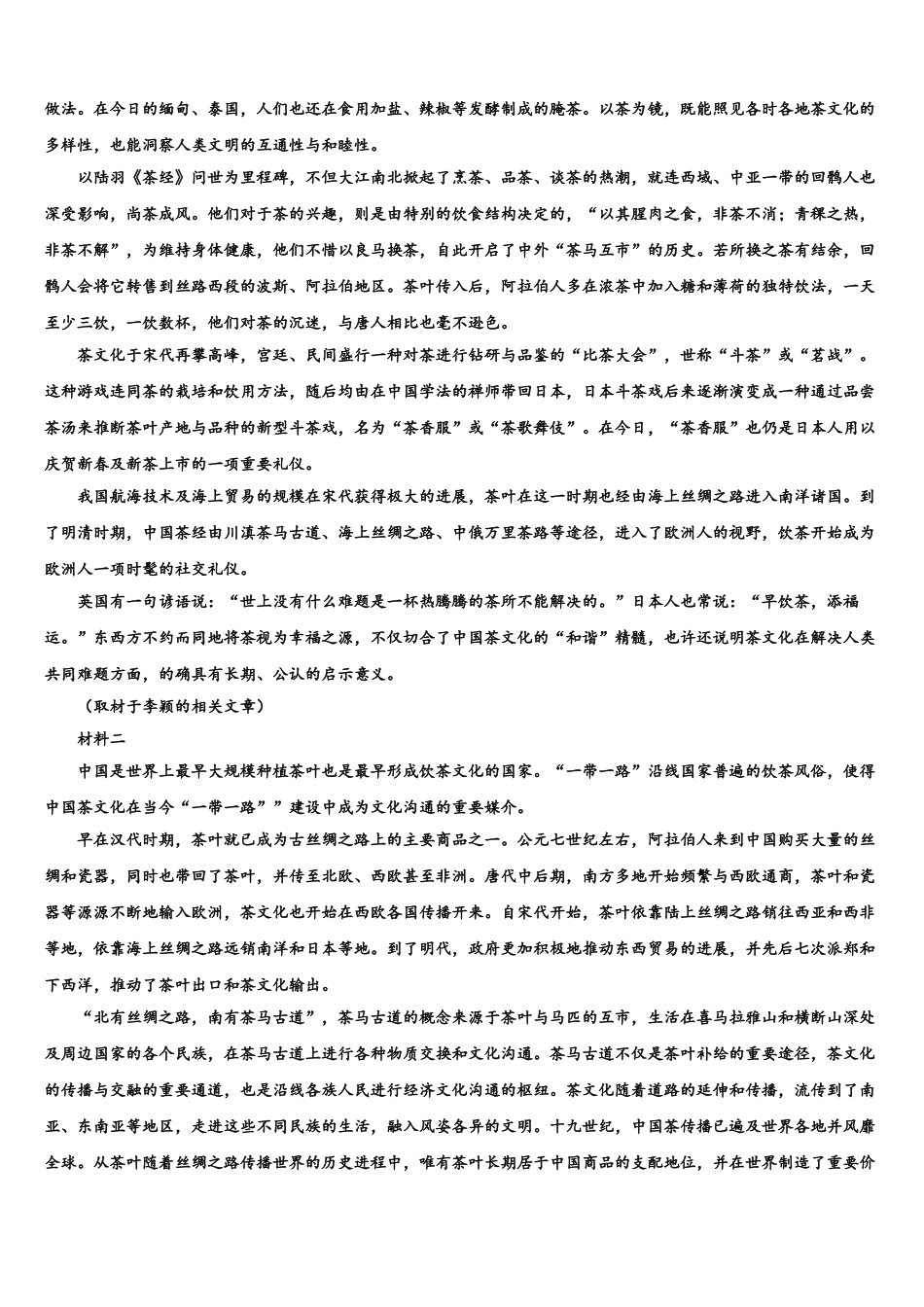 做法。在今日的缅甸、泰国，人们也还在食用加盐、辣椒等发酵制成的腌茶。以茶为镜，既能照见各时各地茶文化的多样性，也能洞察人类文明的互通性与和睦性。

以陆羽《茶经》问世为里程碑，不但大江南北掀起了烹茶、品茶、谈茶的热潮，就连西域、中亚一带的回鹘人也深受影响，尚茶成风。他们对于茶的兴趣，则是由特别的饮食结构决定的，“以其腥肉之食，非茶不消；青稞之热，非茶不解”，为维持身体健康，他们不惜以良马换茶，自此开启了中外“茶马互市”的历史。若所换之茶有结余，回鹘人会将它转售到丝路西段的波斯、阿拉伯地区。茶叶传入后，阿拉伯人多在浓茶中加入糖和薄荷的独特饮法，一天至少三饮，一饮数杯，他们对茶的沉迷，与唐人相比也毫不逊色。

茶文化于宋代再攀高峰，宫廷、民间盛行一种对茶进行钻研与品鉴的“比茶大会”，世称“斗茶”或“茗战”。这种游戏连同茶的栽培和饮用方法，随后均由在中国学法的禅师带回日本，日本斗茶戏后来逐渐演变成一种通过品尝茶汤来推断茶叶产地与品种的新型斗茶戏，名为“茶香服”或“茶歌舞伎”。在今日，“茶香服”也仍是日本人用以庆贺新春及新茶上市的一项重要礼仪。

我国航海技术及海上贸易的规模在宋代获得极大的进展，茶叶在这一时期也经由海上丝绸之路进入南洋诸国。到了明清时期，中国茶经由川滇茶马古道、海上丝绸之路、中俄万里茶路等途径，进入了欧洲人的视野，饮茶开始成为欧洲人一项时髦的社交礼仪。

英国有一句谚语说：“世上没有什么难题是一杯热腾腾的茶所不能解决的。”日本人也常说：“早饮茶，添福运。”东西方不约而同地将茶视为幸福之源，不仅切合了中国茶文化的“和谐”精髓，也许还说明茶文化在解决人类共同难题方面，的确具有长期、公认的启示意义。

（取材于李颖的相关文章）

材料二

中国是世界上最早大规模种植茶叶也是最早形成饮茶文化的国家。“一带一路”沿线国家普遍的饮茶风俗，使得中国茶文化在当今“一带一路””建设中成为文化沟通的重要媒介。

早在汉代时期，茶叶就已成为古丝绸之路上的主要商品之一。公元七世纪左右，阿拉伯人来到中国购买大量的丝绸和瓷器，同时也带回了茶叶，并传至北欧、西欧甚至非洲。唐代中后期，南方多地开始频繁与西欧通商，茶叶和瓷器等源源不断地输入欧洲，茶文化也开始在西欧各国传播开来。自宋代开始，茶叶依靠陆上丝绸之路销往西亚和西非等地，依靠海上丝绸之路远销南洋和日本等地。到了明代，政府更加积极地推动东西贸易的进展，并先后七次派郑和下西洋，推动了茶叶出口和茶文化输出。

“北有丝绸之路，南有茶马古道”，茶马古道的概念来源于茶叶与马匹的互市，生活在喜马拉雅山和横断山深处及周边国家的各个民族，在茶马古道上进行各种物质交换和文化沟通。茶马古道不仅是茶叶补给的重要途径，茶文化的传播与交融的重要通道，也是沿线各族人民进行经济文化沟通的枢纽。茶文化随着道路的延伸和传播，流传到了南亚、东南亚等地区，走进这些不同民族的生活，融入风姿各异的文明。十九世纪，中国茶传播已遍及世界各地并风靡全球。从茶叶随着丝绸之路传播世界的历史进程中，唯有茶叶长期居于中国商品的支配地位，并在世界制造了重要价